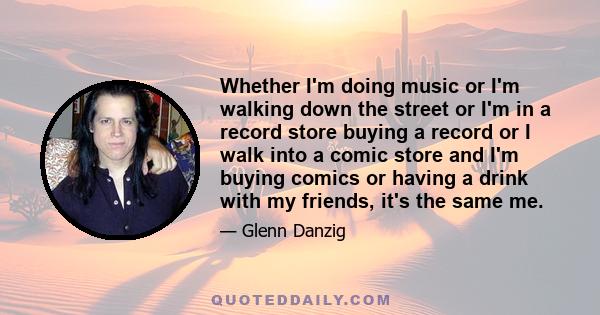 Whether I'm doing music or I'm walking down the street or I'm in a record store buying a record or I walk into a comic store and I'm buying comics or having a drink with my friends, it's the same me.

— Glenn Danzig

QUOTEDDAILY.COM